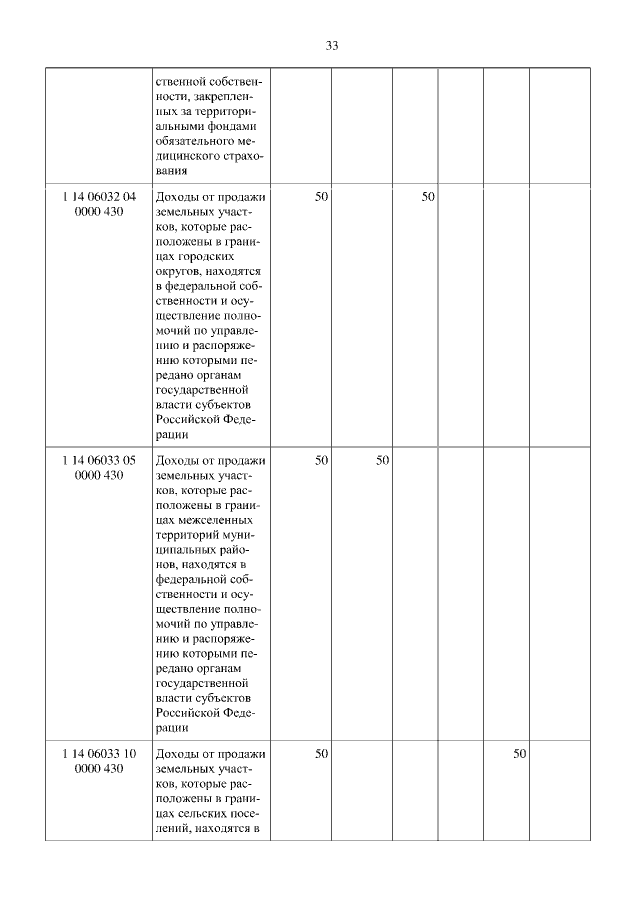 33

|  |  |  |  |  |  |  |  |
|---|---|---|---|---|---|---|---|
|  | ственной собственности, закрепленных за территориальными фондами обязательного медицинского страхования |  |  |  |  |  |  |
| 1 14 06032 04 0000 430 | Доходы от продажи земельных участков, которые расположены в границах городских округов, находятся в федеральной собственности и осуществление полномочий по управлению и распоряжению которыми передано органам государственной власти субъектов Российской Федерации | 50 |  | 50 |  |  |  |
| 1 14 06033 05 0000 430 | Доходы от продажи земельных участков, которые расположены в границах межселенных территорий муниципальных районов, находятся в федеральной собственности и осуществление полномочий по управлению и распоряжению которыми передано органам государственной власти субъектов Российской Федерации | 50 | 50 |  |  |  |  |
| 1 14 06033 10 0000 430 | Доходы от продажи земельных участков, которые расположены в границах сельских поселений, находятся в |  50 |  |  |  | 50 |  |